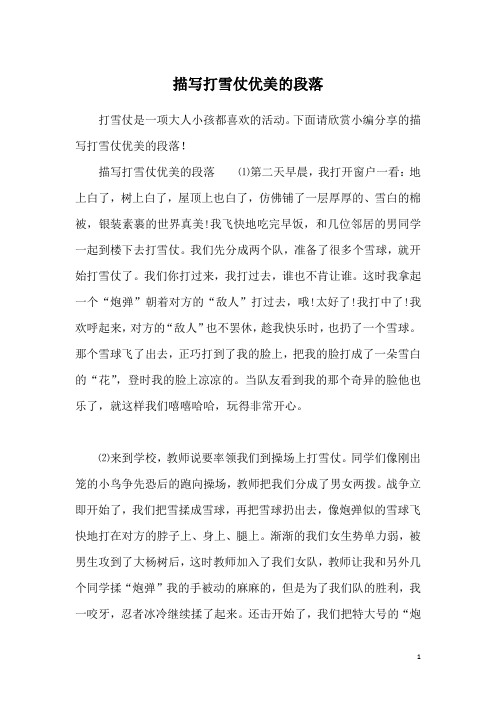 描写打雪仗优美的段落

打雪仗是一项大人小孩都喜欢的活动。下面请欣赏小编分享的描写打雪仗优美的段落！

描写打雪仗优美的段落　⑴第二天早晨，我打开窗户一看：地上白了，树上白了，屋顶上也白了，仿佛铺了一层厚厚的、雪白的棉被，银装素裹的世界真美!我飞快地吃完早饭，和几位邻居的男同学一起到楼下去打雪仗。我们先分成两个队，准备了很多个雪球，就开始打雪仗了。我们你打过来，我打过去，谁也不肯让谁。这时我拿起一个“炮弹”朝着对方的“敌人”打过去，哦!太好了!我打中了!我欢呼起来，对方的“敌人”也不罢休，趁我快乐时，也扔了一个雪球。那个雪球飞了出去，正巧打到了我的脸上，把我的脸打成了一朵雪白的“花”，登时我的脸上凉凉的。当队友看到我的那个奇异的脸他也乐了，就这样我们嘻嘻哈哈，玩得非常开心。

⑵来到学校，教师说要率领我们到操场上打雪仗。同学们像刚出笼的小鸟争先恐后的跑向操场，教师把我们分成了男女两拨。战争立即开始了，我们把雪揉成雪球，再把雪球扔出去，像炮弹似的雪球飞快地打在对方的脖子上、身上、腿上。渐渐的我们女生势单力弱，被男生攻到了大杨树后，这时教师加入了我们女队，教师让我和另外几个同学揉“炮弹”我的手被动的麻麻的，但是为了我们队的胜利，我一咬牙，忍者冰冷继续揉了起来。还击开始了，我们把特大号的“炮

1